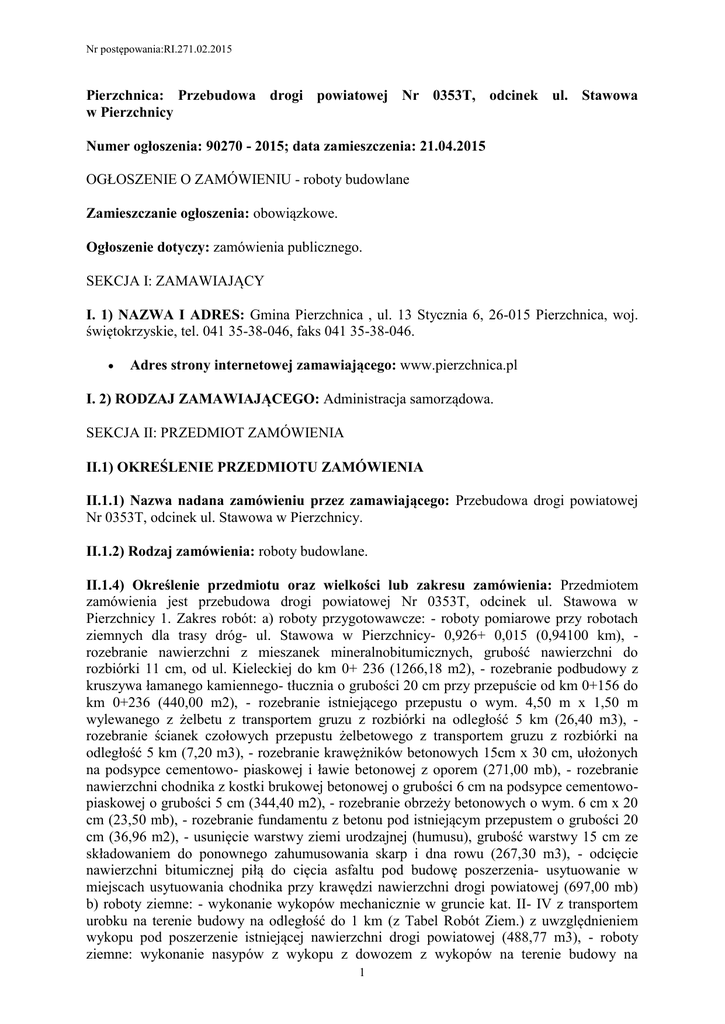 Nr postępowania:RI.271.02.2015

Pierzchnica: Przebudowa drogi powiatowej Nr 0353T, odcinek ul. Stawowa w Pierzchnicy

Numer ogłoszenia: 90270 - 2015; data zamieszczenia: 21.04.2015

OGŁOSZENIE O ZAMÓWIENIU - roboty budowlane

Zamieszczanie ogłoszenia: obowiązkowe.

Ogłoszenie dotyczy: zamówienia publicznego.

SEKCJA I: ZAMAWIAJĄCY

I. 1) NAZWA I ADRES: Gmina Pierzchnica , ul. 13 Stycznia 6, 26-015 Pierzchnica, woj. świętokrzyskie, tel. 041 35-38-046, faks 041 35-38-046.

• Adres strony internetowej zamawiającego: www.pierzchnica.pl

I. 2) RODZAJ ZAMAWIAJĄCEGO: Administracja samorządowa.

SEKCJA II: PRZEDMIOT ZAMÓWIENIA

II.1) OKREŚLENIE PRZEDMIOTU ZAMÓWIENIA

II.1.1) Nazwa nadana zamówieniu przez zamawiającego: Przebudowa drogi powiatowej Nr 0353T, odcinek ul. Stawowa w Pierzchnicy.

II.1.2) Rodzaj zamówienia: roboty budowlane.

II.1.4) Określenie przedmiotu oraz wielkości lub zakresu zamówienia: Przedmiotem zamówienia jest przebudowa drogi powiatowej Nr 0353T, odcinek ul. Stawowa w Pierzchnicy 1. Zakres robót: a) roboty przygotowawcze: - roboty pomiarowe przy robotach ziemnych dla trasy dróg- ul. Stawowa w Pierzchnicy- 0,926+ 0,015 (0,94100 km), - rozebranie nawierzchni z mieszanek mineralnobitumicznych, grubość nawierzchni do rozbiórki 11 cm, od ul. Kieleckiej do km 0+ 236 (1266,18 m2), - rozebranie podbudowy z kruszywa łamanego kamiennego- tłucznia o grubości 20 cm przy przepuście od km 0+156 do km 0+236 (440,00 m2), - rozebranie istniejącego przepustu o wym. 4,50 m x 1,50 m wylewanego z żelbetu z transportem gruzu z rozbiórki na odległość 5 km (26,40 m3), - rozebranie ścianek czołowych przepustu żelbetowego z transportem gruzu z rozbiórki na odległość 5 km (7,20 m3), - rozebranie krawężników betonowych 15cm x 30 cm, ułożonych na podsypce cementowo- piaskowej i ławie betonowej z oporem (271,00 mb), - rozebranie nawierzchni chodnika z kostki brukowej betonowej o grubości 6 cm na podsypce cementowo-piaskowej o grubości 5 cm (344,40 m2), - rozebranie obrzeży betonowych o wym. 6 cm x 20 cm (23,50 mb), - rozebranie fundamentu z betonu pod istniejącym przepustem o grubości 20 cm (36,96 m2), - usunięcie warstwy ziemi urodzajnej (humusu), grubość warstwy 15 cm ze składowaniem do ponownego zahumusowania skarp i dna rowu (267,30 m3), - odcięcie nawierzchni bitumicznej piłą do cięcia asfaltu pod budowę poszerzenia- usytuowanie w miejscach usytuowania chodnika przy krawędzi nawierzchni drogi powiatowej (697,00 mb) b) roboty ziemne: - wykonanie wykopów mechanicznie w gruncie kat. II- IV z transportem urobku na terenie budowy na odległość do 1 km (z Tabel Robót Ziem.) z uwzględnieniem wykopu pod poszerzenie istniejącej nawierzchni drogi powiatowej (488,77 m3), - roboty ziemne: wykonanie nasypów z wykopu z dowozem z wykopów na terenie budowy na

1